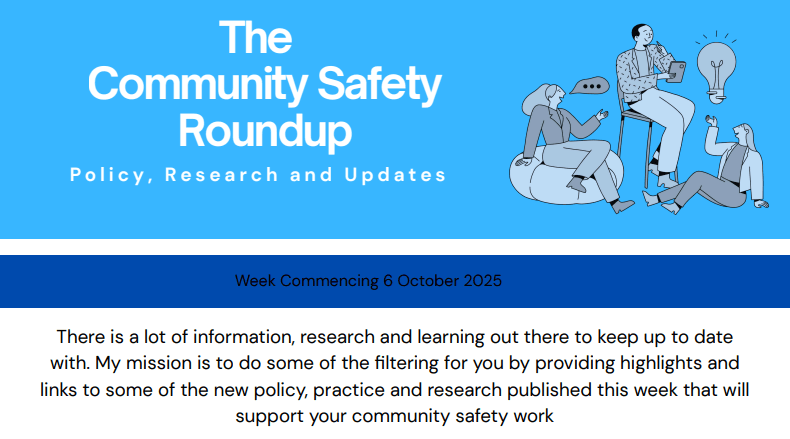 The Community Safety Roundup

Policy, Research and Updates

Week Commencing 6 October 2025

There is a lot of information, research and learning out there to keep up to date with. My mission is to do some of the filtering for you by providing highlights and links to some of the new policy, practice and research published this week that will support your community safety work